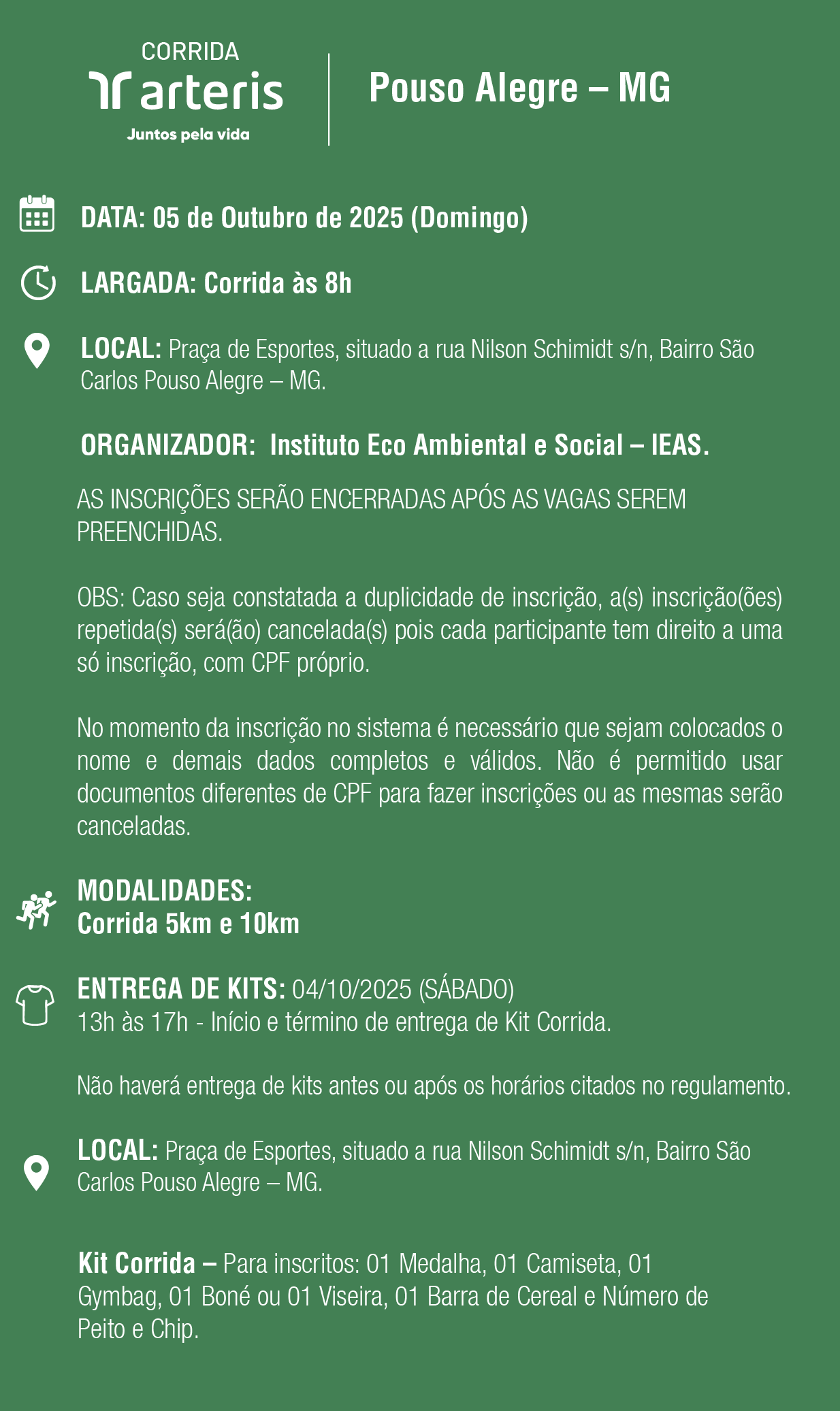 CORRIDA
arteris
Juntos pela vida

Pouso Alegre – MG

DATA: 05 de Outubro de 2025 (Domingo)

LARGADA: Corrida às 8h

LOCAL: Praça de Esportes, situado a rua Nilson Schimidt s/n, Bairro São Carlos Pouso Alegre – MG.

ORGANIZADOR: Instituto Eco Ambiental e Social – IEAS.

AS INSCRIÇÕES SERÃO ENCERRADAS APÓS AS VAGAS SEREM PREENCHIDAS.

OBS: Caso seja constatada a duplicidade de inscrição, a(s) inscrição(ões) repetida(s) será(ão) cancelada(s) pois cada participante tem direito a uma só inscrição, com CPF próprio.

No momento da inscrição no sistema é necessário que sejam colocados o nome e demais dados completos e válidos. Não é permitido usar documentos diferentes de CPF para fazer inscrições ou as mesmas serão canceladas.

MODALIDADES:
Corrida 5km e 10km

ENTREGA DE KITS: 04/10/2025 (SÁBADO)
13h às 17h - Início e término de entrega de Kit Corrida.

Não haverá entrega de kits antes ou após os horários citados no regulamento.

LOCAL: Praça de Esportes, situado a rua Nilson Schimidt s/n, Bairro São Carlos Pouso Alegre – MG.

Kit Corrida – Para inscritos: 01 Medalha, 01 Camiseta, 01 Gymbag, 01 Boné ou 01 Viseira, 01 Barra de Cereal e Número de Peito e Chip.